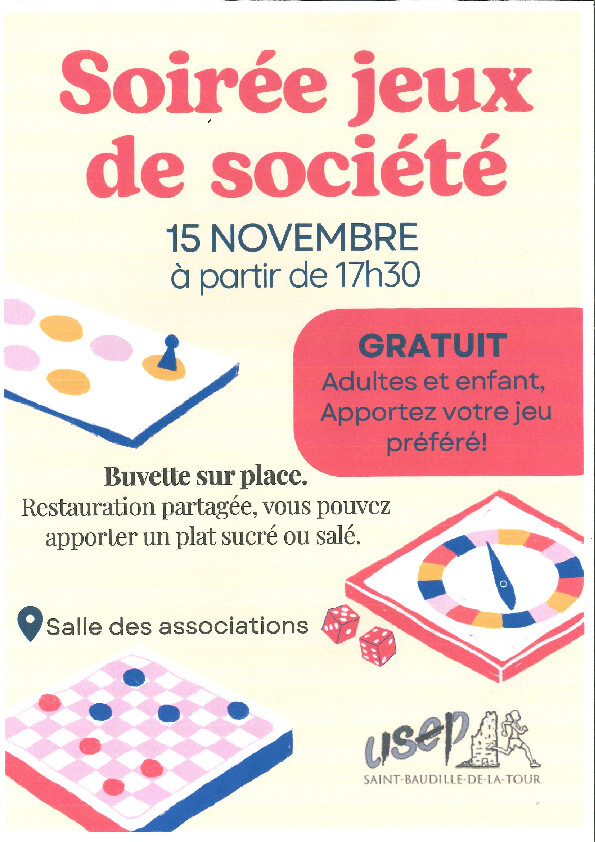 Soirée jeux de société

15 NOVEMBRE
à partir de 17h30

GRATUIT
Adultes et enfant,
Apportez votre jeu préféré!

Buvette sur place.
Restauration partagée, vous pouvez apporter un plat sucré ou salé.

Salle des associations

usep
SAINT-BAUDILLE-DE-LA-TOUR